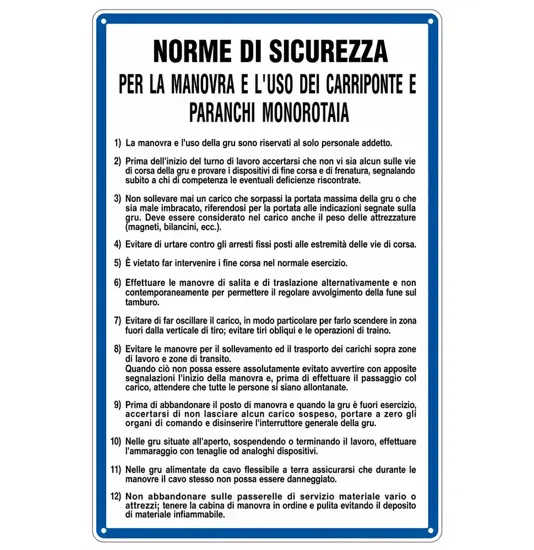 NORME DI SICUREZZA
PER LA MANOVRA E L'USO DEI CARRIPONTE E PARANCHI MONOROTAIA

1) La manovra e l'uso della gru sono riservati al solo personale addetto.

2) Prima dell'inizio del turno di lavoro accertarsi che non vi sia alcun sulle vie di corsa della gru e provare i dispositivi di fine corsa e di frenatura, segnalando subito a chi di competenza le eventuali deficienze riscontrate.

3) Non sollevare mai un carico che sorpassi la portata massima della gru o che sia male imbracato, riferendosi per la portata alle indicazioni segnate sulla gru. Deve essere considerato nel carico anche il peso delle attrezzature (magneti, bilancini, ecc.).

4) Evitare di urtare contro gli arresti fissi posti alle estremità delle vie di corsa.

5) È vietato far intervenire i fine corsa nel normale esercizio.

6) Effettuare le manovre di salita e di traslazione alternativamente e non contemporaneamente per permettere il regolare avvolgimento della fune sul tamburo.

7) Evitare di far oscillare il carico, in modo particolare per farlo scendere in zona fuori dalla verticale di tiro; evitare tiri obliqui e le operazioni di traino.

8) Evitare le manovre per il sollevamento ed il trasporto dei carichi sopra zone di lavoro e zone di transito.
Quando ciò non possa essere assolutamente evitato avvertire con apposite segnalazioni l'inizio della manovra e, prima di effettuare il passaggio col carico, attendere che tutte le persone si siano allontanate.

9) Prima di abbandonare il posto di manovra e quando la gru è fuori esercizio, accertarsi di non lasciare alcun carico sospeso, portare a zero gli organi di comando e disinserire l'interruttore generale della gru.

10) Nelle gru situate all'aperto, sospendendo o terminando il lavoro, effettuare l'ammaraggio con tenaglie od analoghi dispositivi.

11) Nelle gru alimentate da cavo flessibile a terra assicurarsi che durante le manovre il cavo stesso non possa essere danneggiato.

12) Non abbandonare sulle passerelle di servizio materiale vario o attrezzi; tenere la cabina di manovra in ordine e pulita evitando il deposito di materiale infiammabile.